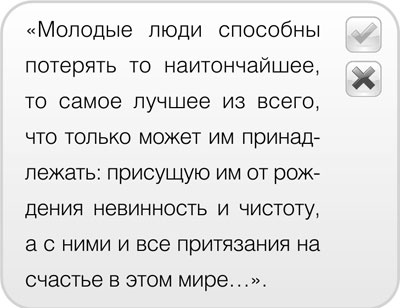 «Молодые люди способны потерять то наитончайшее, то самое лучшее из всего, что только может им принадлежать: присущую им от рождения невинность и чистоту, а с ними и все притязания на счастье в этом мире…».